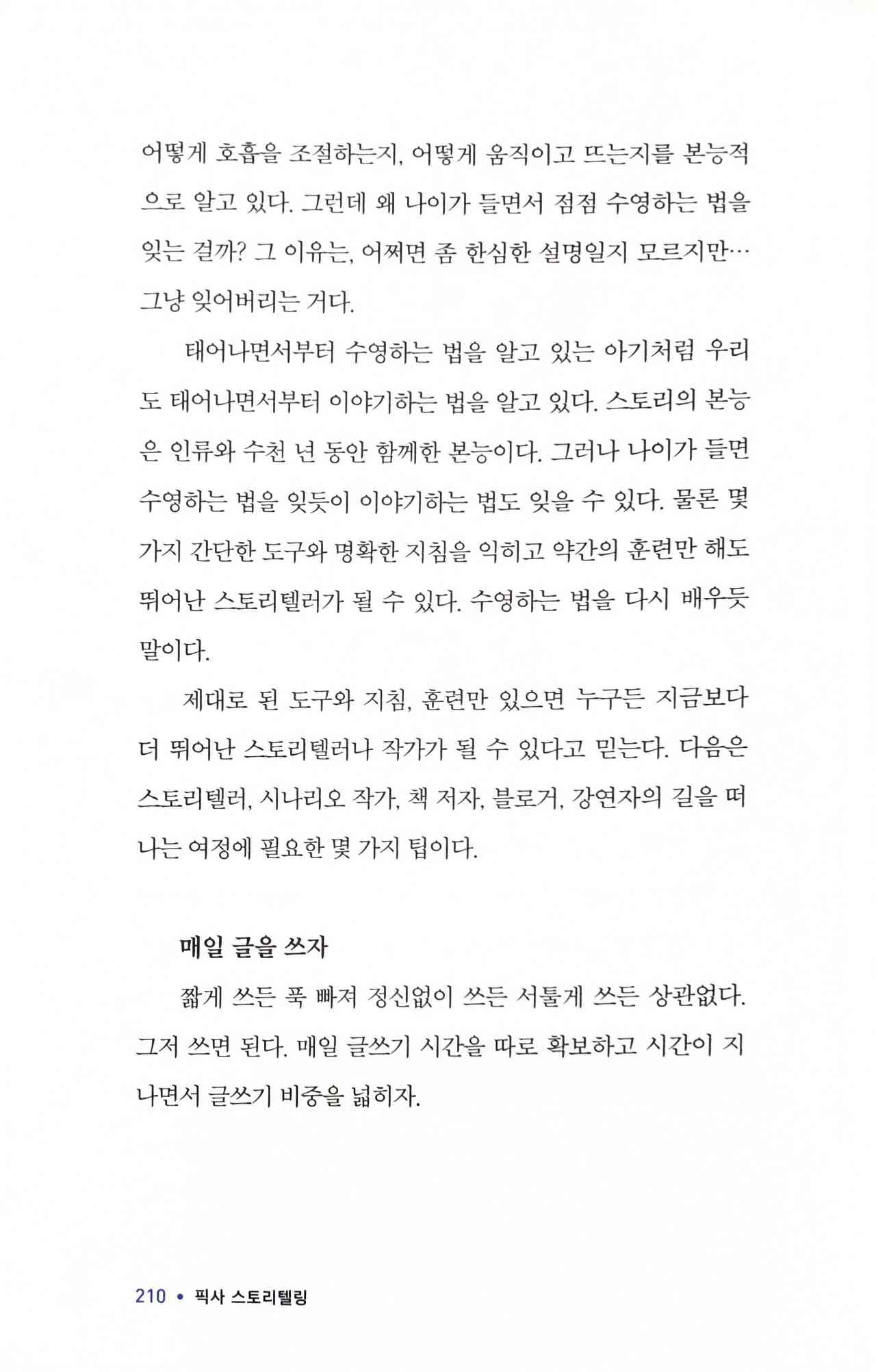 어떻게 호흡을 조절하는지, 어떻게 움직이고 뜨는지를 본능적으로 알고 있다. 그런데 왜 나이가 들면서 점점 수영하는 법을 잊는 걸까? 그 이유는, 어쩌면 좀 한심한 설명일지 모르지만… 그냥 잊어버리는 거다.

태어나면서부터 수영하는 법을 알고 있는 아기처럼 우리도 태어나면서부터 이야기하는 법을 알고 있다. 스토리의 본능은 인류와 수천 년 동안 함께한 본능이다. 그러나 나이가 들면 수영하는 법을 잊듯이 이야기하는 법도 잊을 수 있다. 물론 몇 가지 간단한 도구와 명확한 지침을 익히고 약간의 훈련만 해도 뛰어난 스토리텔러가 될 수 있다. 수영하는 법을 다시 배우듯 말이다.

제대로 된 도구와 지침, 훈련만 있으면 누구든 지금보다 더 뛰어난 스토리텔러나 작가가 될 수 있다고 믿는다. 다음은 스토리텔러, 시나리오 작가, 책 저자, 블로거, 강연자의 길을 떠나는 여정에 필요한 몇 가지 팁이다.

매일 글을 쓰자

짧게 쓰든 푹 빠져 정신없이 쓰든 서툴게 쓰든 상관없다. 그저 쓰면 된다. 매일 글쓰기 시간을 따로 확보하고 시간이 지나면서 글쓰기 비중을 넓히자.

210 • 픽사 스토리텔링